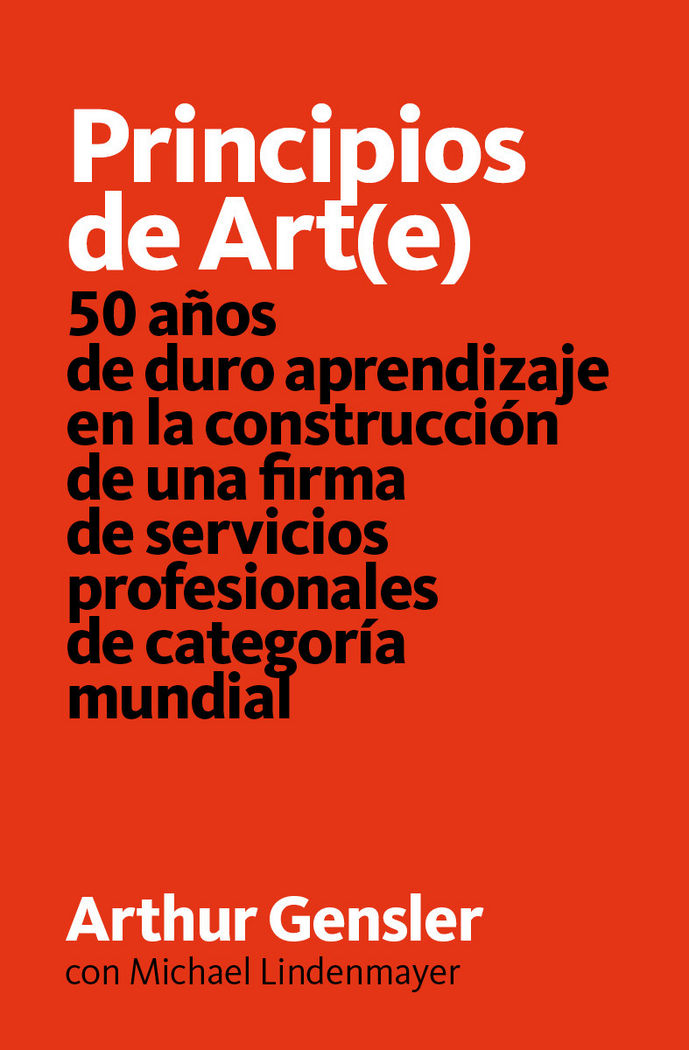 Principios
de Art(e)

50 años
de duro aprendizaje
en la construcción
de una firma
de servicios
profesionales
de categoría
mundial

Arthur Gensler
con Michael Lindenmayer